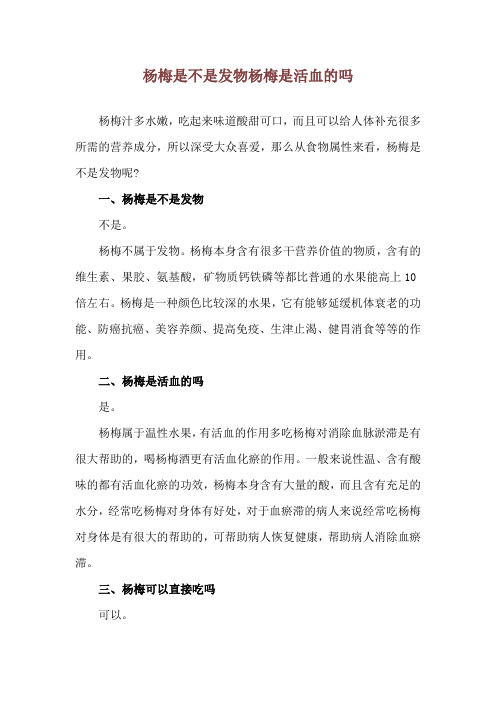 杨梅是不是发物杨梅是活血的吗

杨梅汁多水嫩，吃起来味道酸甜可口，而且可以给人体补充很多所需的营养成分，所以深受大众喜爱，那么从食物属性来看，杨梅是不是发物呢?

一、杨梅是不是发物

不是。

杨梅不属于发物。杨梅本身含有很多干营养价值的物质，含有的维生素、果胶、氨基酸，矿物质钙铁磷等都比普通的水果能高上10倍左右。杨梅是一种颜色比较深的水果，它有能够延缓机体衰老的功能、防癌抗癌、美容养颜、提高免疫、生津止渴、健胃消食等等的作用。

二、杨梅是活血的吗

是。

杨梅属于温性水果，有活血的作用多吃杨梅对消除血脉淤滞是有很大帮助的，喝杨梅酒更有活血化瘀的作用。一般来说性温、含有酸味的都有活血化瘀的功效，杨梅本身含有大量的酸，而且含有充足的水分，经常吃杨梅对身体有好处，对于血瘀滞的病人来说经常吃杨梅对身体是有很大的帮助的，可帮助病人恢复健康，帮助病人消除血瘀滞。

三、杨梅可以直接吃吗

可以。